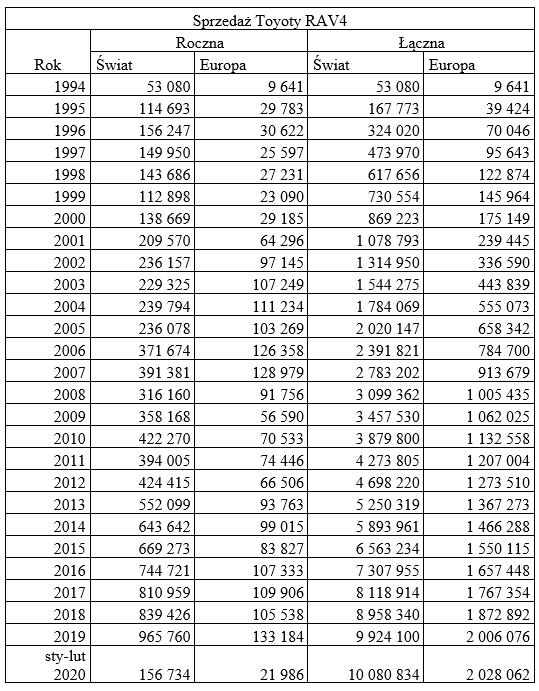 Sprzedaż Toyoty RAV4

| Rok | Roczna Świat | Roczna Europa | Łączna Świat | Łączna Europa |
|---|---|---|---|---|
| 1994 | 53 080 | 9 641 | 53 080 | 9 641 |
| 1995 | 114 693 | 29 783 | 167 773 | 39 424 |
| 1996 | 156 247 | 30 622 | 324 020 | 70 046 |
| 1997 | 149 950 | 25 597 | 473 970 | 95 643 |
| 1998 | 143 686 | 27 231 | 617 656 | 122 874 |
| 1999 | 112 898 | 23 090 | 730 554 | 145 964 |
| 2000 | 138 669 | 29 185 | 869 223 | 175 149 |
| 2001 | 209 570 | 64 296 | 1 078 793 | 239 445 |
| 2002 | 236 157 | 97 145 | 1 314 950 | 336 590 |
| 2003 | 229 325 | 107 249 | 1 544 275 | 443 839 |
| 2004 | 239 794 | 111 234 | 1 784 069 | 555 073 |
| 2005 | 236 078 | 103 269 | 2 020 147 | 658 342 |
| 2006 | 371 674 | 126 358 | 2 391 821 | 784 700 |
| 2007 | 391 381 | 128 979 | 2 783 202 | 913 679 |
| 2008 | 316 160 | 91 756 | 3 099 362 | 1 005 435 |
| 2009 | 358 168 | 56 590 | 3 457 530 | 1 062 025 |
| 2010 | 422 270 | 70 533 | 3 879 800 | 1 132 558 |
| 2011 | 394 005 | 74 446 | 4 273 805 | 1 207 004 |
| 2012 | 424 415 | 66 506 | 4 698 220 | 1 273 510 |
| 2013 | 552 099 | 93 763 | 5 250 319 | 1 367 273 |
| 2014 | 643 642 | 99 015 | 5 893 961 | 1 466 288 |
| 2015 | 669 273 | 83 827 | 6 563 234 | 1 550 115 |
| 2016 | 744 721 | 107 333 | 7 307 955 | 1 657 448 |
| 2017 | 810 959 | 109 906 | 8 118 914 | 1 767 354 |
| 2018 | 839 426 | 105 538 | 8 958 340 | 1 872 892 |
| 2019 | 965 760 | 133 184 | 9 924 100 | 2 006 076 |
| sty-lut 2020 | 156 734 | 21 986 | 10 080 834 | 2 028 062 |